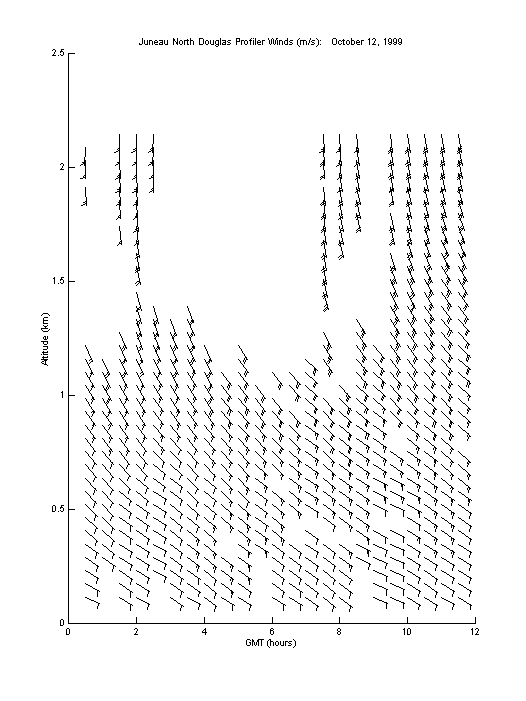 Juneau North Douglas Profiler Winds (m/s): October 12, 1999

2.5
2
1.5
1
0.5
0

Altitude (km)

0
2
4
6
8
10
12

GMT (hours)